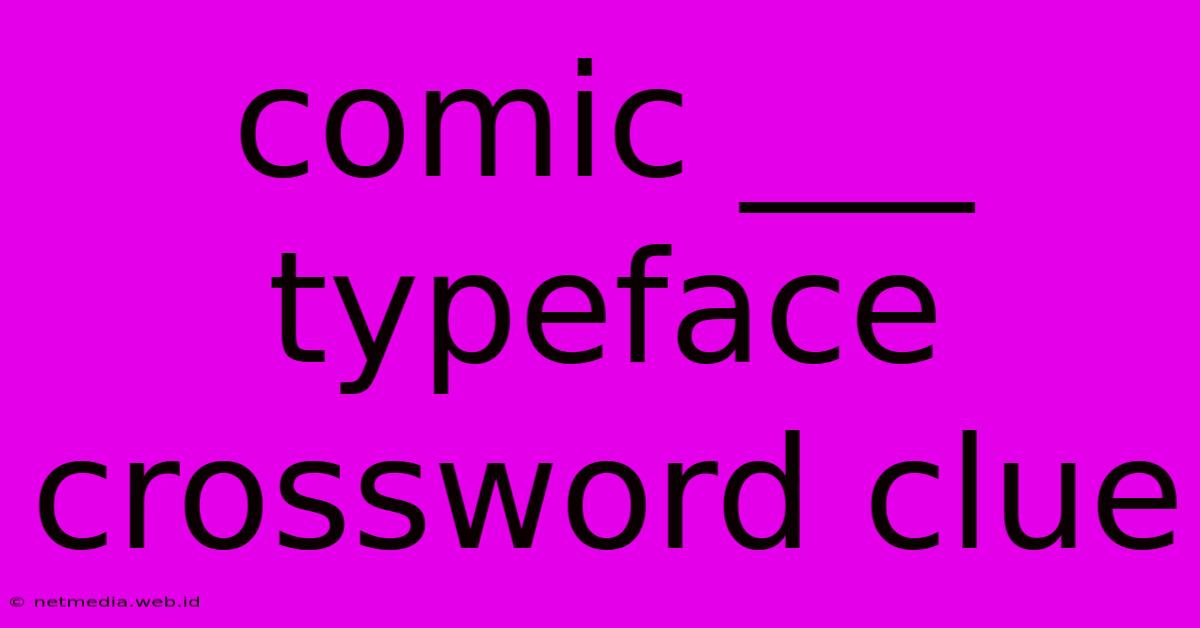 comic ___ typeface crossword clue

© netmedia.web.id